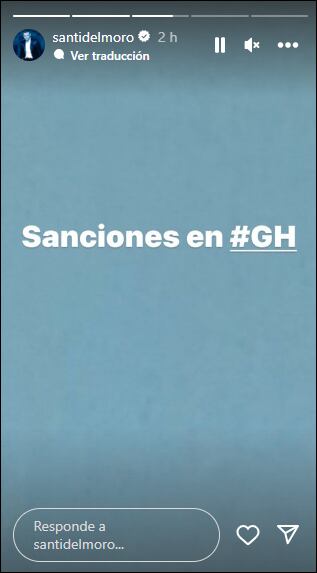 santidelmoro 2 h
Ver traducción

Sanciones en #GH

Responde a santidelmoro...